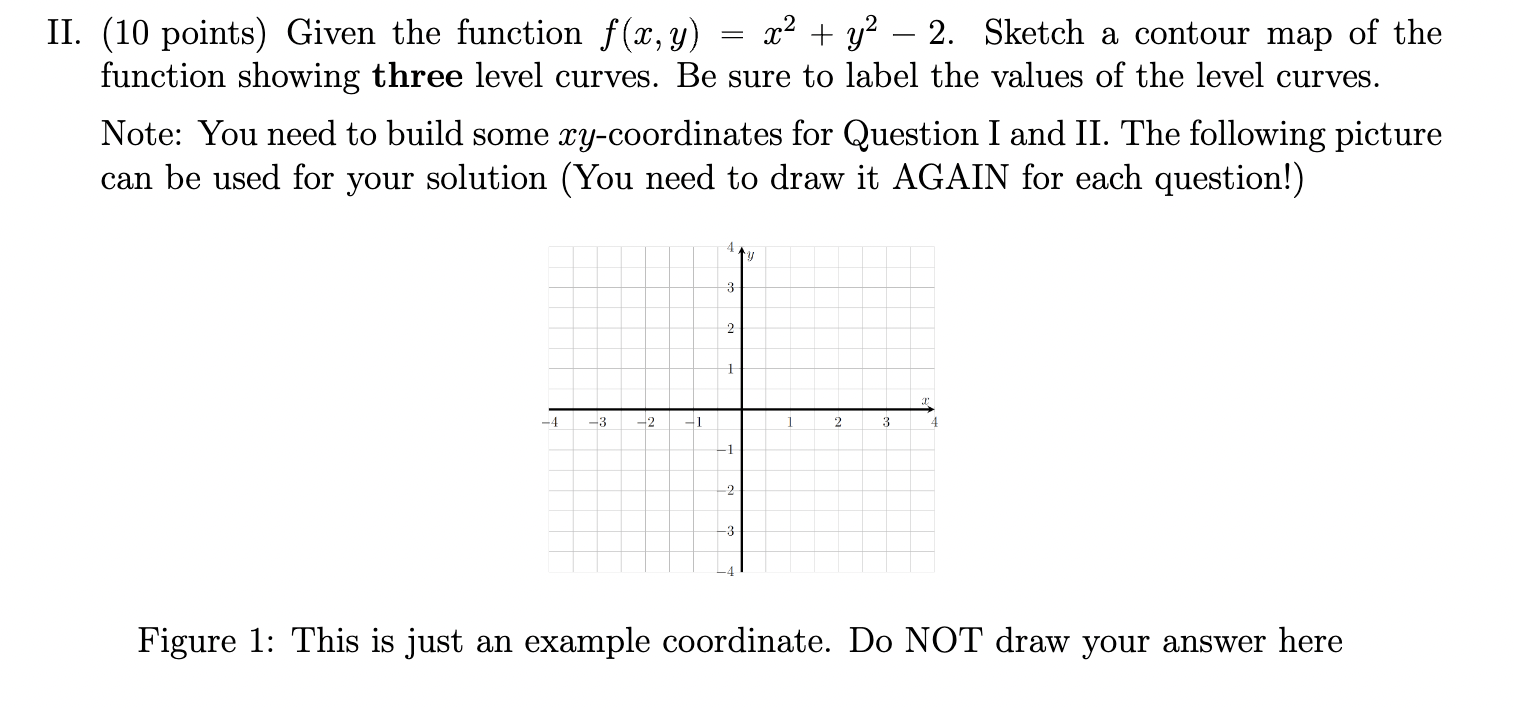 II. (10 points) Given the function $f(x, y) = x^2 + y^2 - 2$. Sketch a contour map of the function showing **three** level curves. Be sure to label the values of the level curves.

Note: You need to build some $xy$-coordinates for Question I and II. The following picture can be used for your solution (You need to draw it AGAIN for each question!)

4
$y$
3
2
1
$x$
−4 −3 −2 −1 1 2 3 4
−1
−2
−3
−4

Figure 1: This is just an example coordinate. Do NOT draw your answer here